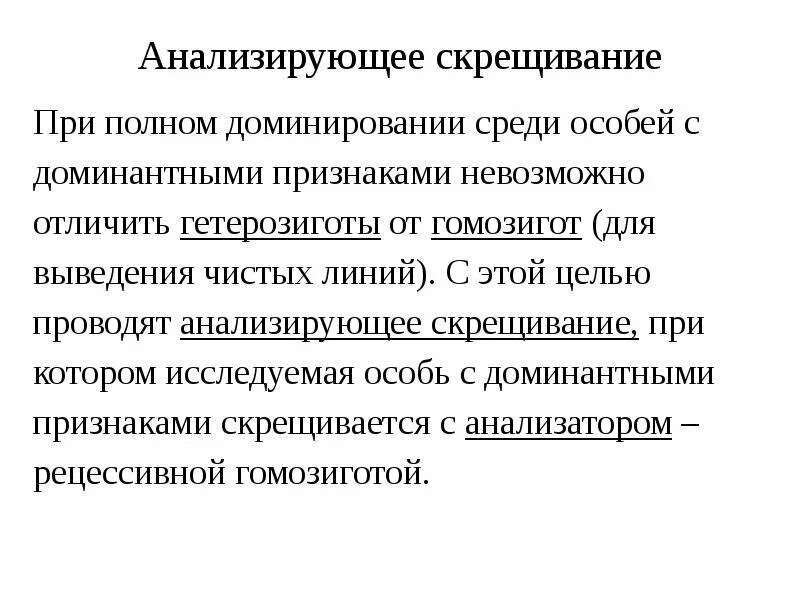 Анализирующее скрещивание

При полном доминировании среди особей с доминантными признаками невозможно отличить гетерозиготы от гомозигот (для выведения чистых линий). С этой целью проводят анализирующее скрещивание, при котором исследуемая особь с доминантными признаками скрещивается с анализатором – рецессивной гомозиготой.